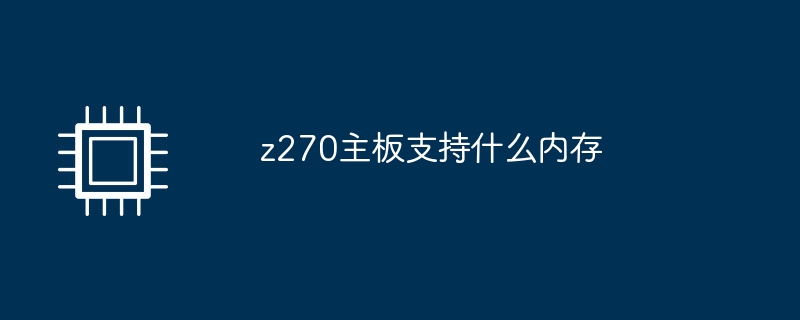 z270主板支持什么内存